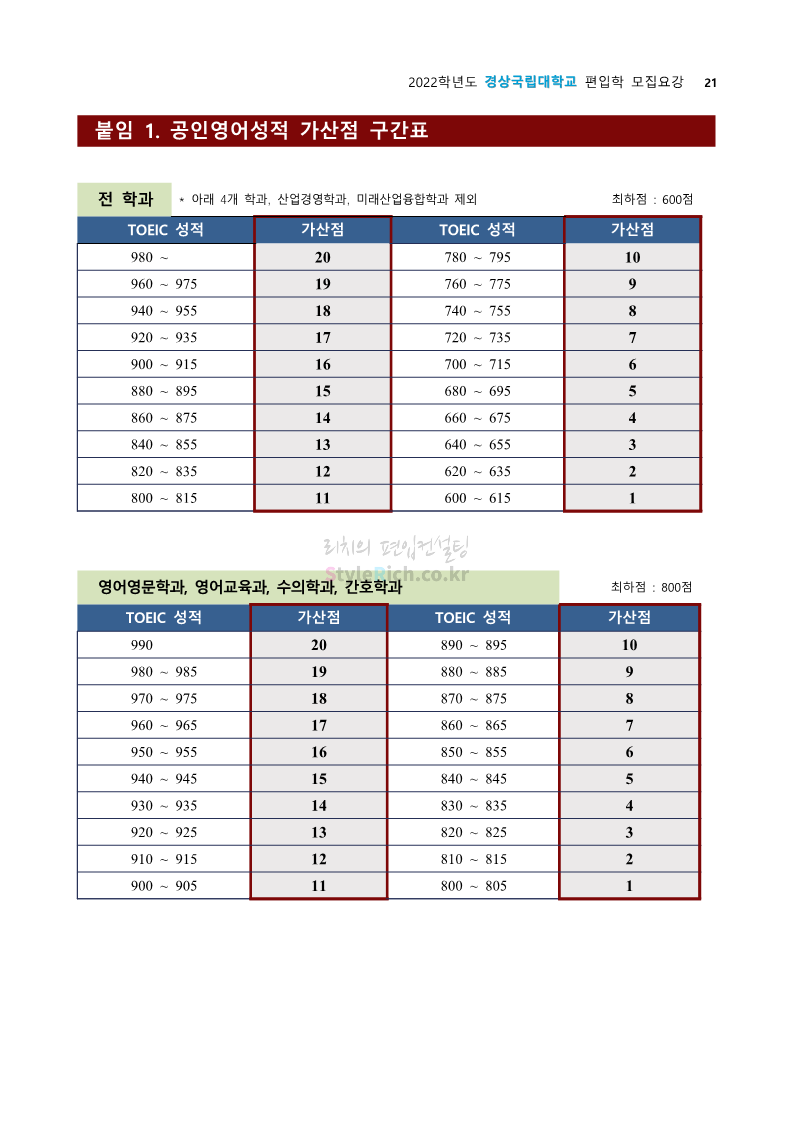 2022학년도 경상국립대학교 편입학 모집요강 21

붙임 1. 공인영어성적 가산점 구간표

전 학과 * 아래 4개 학과, 산업경영학과, 미래산업융합학과 제외 최하점 : 600점

| TOEIC 성적 | 가산점 | TOEIC 성적 | 가산점 |
|---|---|---|---|
| 980 ~ | 20 | 780 ~ 795 | 10 |
| 960 ~ 975 | 19 | 760 ~ 775 | 9 |
| 940 ~ 955 | 18 | 740 ~ 755 | 8 |
| 920 ~ 935 | 17 | 720 ~ 735 | 7 |
| 900 ~ 915 | 16 | 700 ~ 715 | 6 |
| 880 ~ 895 | 15 | 680 ~ 695 | 5 |
| 860 ~ 875 | 14 | 660 ~ 675 | 4 |
| 840 ~ 855 | 13 | 640 ~ 655 | 3 |
| 820 ~ 835 | 12 | 620 ~ 635 | 2 |
| 800 ~ 815 | 11 | 600 ~ 615 | 1 |

리치의 편입컨설팅
StyleRich.co.kr

영어영문학과, 영어교육과, 수의학과, 간호학과 최하점 : 800점

| TOEIC 성적 | 가산점 | TOEIC 성적 | 가산점 |
|---|---|---|---|
| 990 | 20 | 890 ~ 895 | 10 |
| 980 ~ 985 | 19 | 880 ~ 885 | 9 |
| 970 ~ 975 | 18 | 870 ~ 875 | 8 |
| 960 ~ 965 | 17 | 860 ~ 865 | 7 |
| 950 ~ 955 | 16 | 850 ~ 855 | 6 |
| 940 ~ 945 | 15 | 840 ~ 845 | 5 |
| 930 ~ 935 | 14 | 830 ~ 835 | 4 |
| 920 ~ 925 | 13 | 820 ~ 825 | 3 |
| 910 ~ 915 | 12 | 810 ~ 815 | 2 |
| 900 ~ 905 | 11 | 800 ~ 805 | 1 |